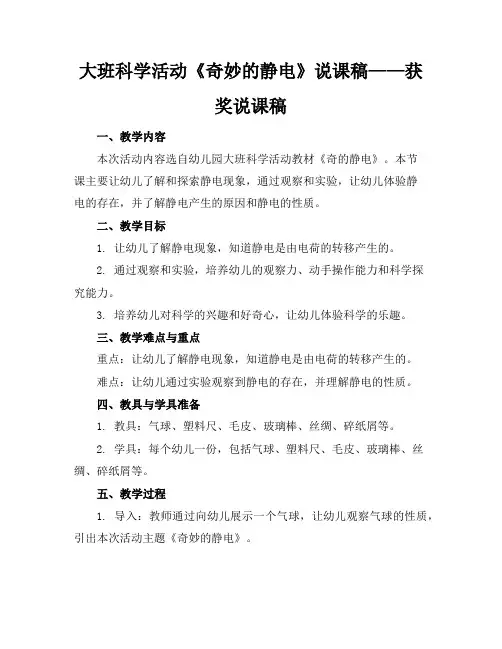 大班科学活动《奇妙的静电》说课稿——获奖说课稿

一、教学内容

本次活动内容选自幼儿园大班科学活动教材《奇的静电》。本节课主要让幼儿了解和探索静电现象，通过观察和实验，让幼儿体验静电的存在，并了解静电产生的原因和静电的性质。

二、教学目标

1. 让幼儿了解静电现象，知道静电是由电荷的转移产生的。

2. 通过观察和实验，培养幼儿的观察力、动手操作能力和科学探究能力。

3. 培养幼儿对科学的兴趣和好奇心，让幼儿体验科学的乐趣。

三、教学难点与重点

重点：让幼儿了解静电现象，知道静电是由电荷的转移产生的。

难点：让幼儿通过实验观察到静电的存在，并理解静电的性质。

四、教具与学具准备

1. 教具：气球、塑料尺、毛皮、玻璃棒、丝绸、碎纸屑等。

2. 学具：每个幼儿一份，包括气球、塑料尺、毛皮、玻璃棒、丝绸、碎纸屑等。

五、教学过程

1. 导入：教师通过向幼儿展示一个气球，让幼儿观察气球的性质，引出本次活动主题《奇妙的静电》。